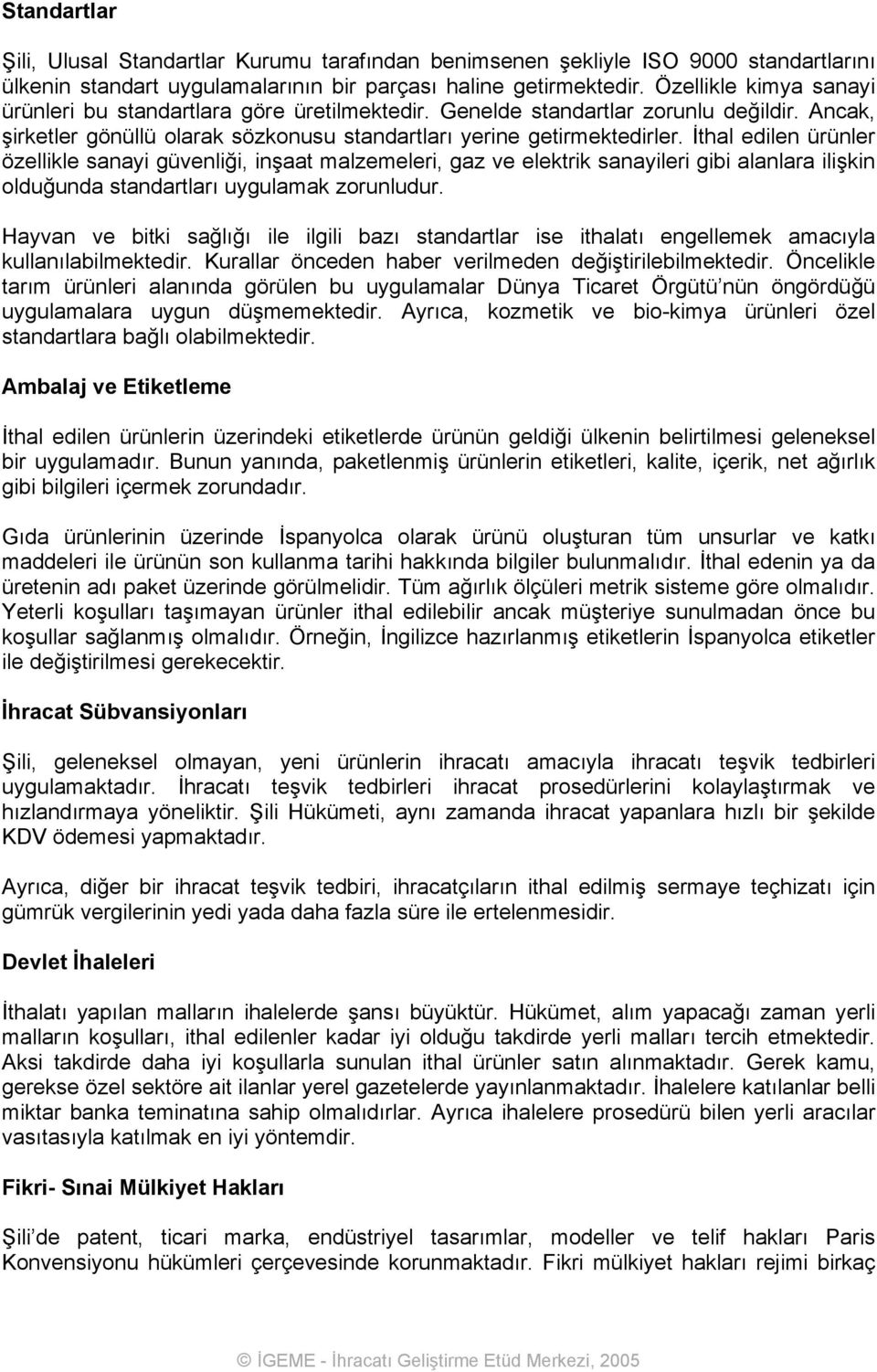 Standartlar

Şili, Ulusal Standartlar Kurumu tarafından benimsenen şekliyle ISO 9000 standartlarını ülkenin standart uygulamalarının bir parçası haline getirmektedir. Özellikle kimya sanayi ürünleri bu standartlara göre üretilmektedir. Genelde standartlar zorunlu değildir. Ancak, şirketler gönüllü olarak sözkonusu standartları yerine getirmektedirler. İthal edilen ürünler özellikle sanayi güvenliği, inşaat malzemeleri, gaz ve elektrik sanayileri gibi alanlara ilişkin olduğunda standartları uygulamak zorunludur.

Hayvan ve bitki sağlığı ile ilgili bazı standartlar ise ithalatı engellemek amacıyla kullanılabilmektedir. Kurallar önceden haber verilmeden değiştirilebilmektedir. Öncelikle tarım ürünleri alanında görülen bu uygulamalar Dünya Ticaret Örgütü'nün öngördüğü uygulamalara uygun düşmemektedir. Ayrıca, kozmetik ve bio-kimya ürünleri özel standartlara bağlı olabilmektedir.

Ambalaj ve Etiketleme

İthal edilen ürünlerin üzerindeki etiketlerde ürünün geldiği ülkenin belirtilmesi geleneksel bir uygulamadır. Bunun yanında, paketlenmiş ürünlerin etiketleri, kalite, içerik, net ağırlık gibi bilgileri içermek zorundadır.

Gıda ürünlerinin üzerinde İspanyolca olarak ürünü oluşturan tüm unsurlar ve katkı maddeleri ile ürünün son kullanma tarihi hakkında bilgiler bulunmalıdır. İthal edenin ya da üretenin adı paket üzerinde görülmelidir. Tüm ağırlık ölçüleri metrik sisteme göre olmalıdır. Yeterli koşulları taşımayan ürünler ithal edilebilir ancak müşteriye sunulmadan önce bu koşullar sağlanmış olmalıdır. Örneğin, İngilizce hazırlanmış etiketlerin İspanyolca etiketler ile değiştirilmesi gerekecektir.

İhracat Sübvansiyonları

Şili, geleneksel olmayan, yeni ürünlerin ihracatı amacıyla ihracatı teşvik tedbirleri uygulamaktadır. İhracatı teşvik tedbirleri ihracat prosedürlerini kolaylaştırmak ve hızlandırmaya yöneliktir. Şili Hükümeti, aynı zamanda ihracat yapanlara hızlı bir şekilde KDV ödemesi yapmaktadır.

Ayrıca, diğer bir ihracat teşvik tedbiri, ihracatçıların ithal edilmiş sermaye teçhizatı için gümrük vergilerinin yedi yada daha fazla süre ile ertelenmesidir.

Devlet İhaleleri

İthalatı yapılan malların ihalelerde şansı büyüktür. Hükümet, alım yapacağı zaman yerli malların koşulları, ithal edilenler kadar iyi olduğu takdirde yerli malları tercih etmektedir. Aksi takdirde daha iyi koşullarla sunulan ithal ürünler satın alınmaktadır. Gerek kamu, gerekse özel sektöre ait ilanlar yerel gazetelerde yayınlanmaktadır. İhalelere katılanlar belli miktar banka teminatına sahip olmalıdırlar. Ayrıca ihalelere prosedürü bilen yerli aracılar vasıtasıyla katılmak en iyi yöntemdir.

Fikri- Sınai Mülkiyet Hakları

Şili'de patent, ticari marka, endüstriyel tasarımlar, modeller ve telif hakları Paris Konvensiyonu hükümleri çerçevesinde korunmaktadır. Fikri mülkiyet hakları rejimi birkaç

© İGEME - İhracatı Geliştirme Etüd Merkezi, 2005